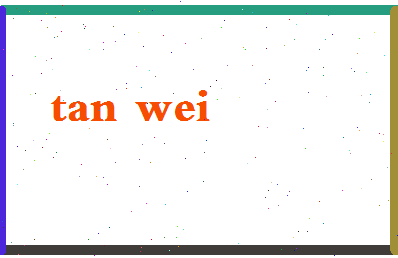 tan wei